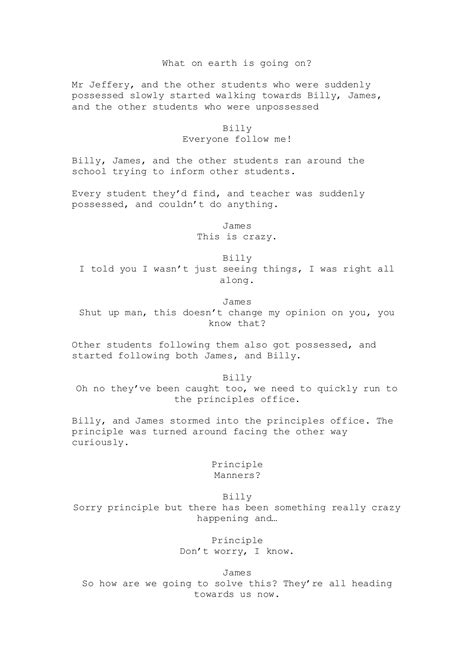 What on earth is going on?

Mr Jeffery, and the other students who were suddenly possessed slowly started walking towards Billy, James, and the other students who were unpossessed

Billy
Everyone follow me!

Billy, James, and the other students ran around the school trying to inform other students.

Every student they'd find, and teacher was suddenly possessed, and couldn't do anything.

James
This is crazy.

Billy
I told you I wasn't just seeing things, I was right all along.

James
Shut up man, this doesn't change my opinion on you, you know that?

Other students following them also got possessed, and started following both James, and Billy.

Billy
Oh no they've been caught too, we need to quickly run to the principles office.

Billy, and James stormed into the principles office. The principle was turned around facing the other way curiously.

Principle
Manners?

Billy
Sorry principle but there has been something really crazy happening and…

Principle
Don't worry, I know.

James
So how are we going to solve this? They're all heading towards us now.